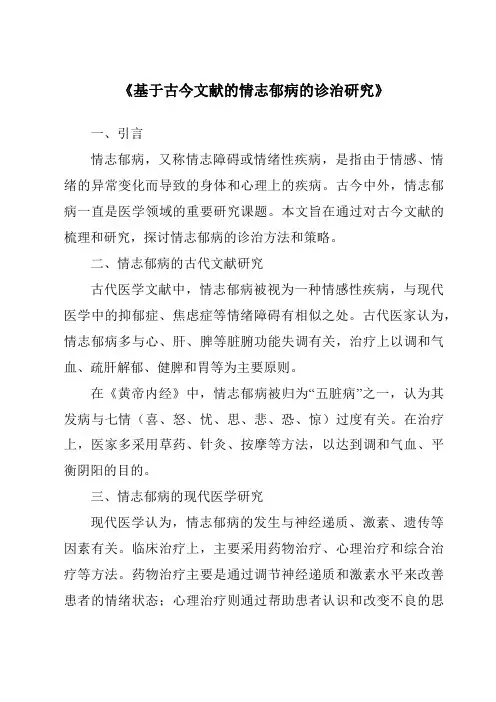 《基于古今文献的情志郁病的诊治研究》

一、引言

情志郁病，又称情志障碍或情绪性疾病，是指由于情感、情绪的异常变化而导致的身体和心理上的疾病。古今中外，情志郁病一直是医学领域的重要研究课题。本文旨在通过对古今文献的梳理和研究，探讨情志郁病的诊治方法和策略。

二、情志郁病的古代文献研究

古代医学文献中，情志郁病被视为一种情感性疾病，与现代医学中的抑郁症、焦虑症等情绪障碍有相似之处。古代医家认为，情志郁病多与心、肝、脾等脏腑功能失调有关，治疗上以调和气血、疏肝解郁、健脾和胃等为主要原则。

在《黄帝内经》中，情志郁病被归为“五脏病”之一，认为其发病与七情（喜、怒、忧、思、悲、恐、惊）过度有关。在治疗上，医家多采用草药、针灸、按摩等方法，以达到调和气血、平衡阴阳的目的。

三、情志郁病的现代医学研究

现代医学认为，情志郁病的发生与神经递质、激素、遗传等因素有关。临床治疗上，主要采用药物治疗、心理治疗和综合治疗等方法。药物治疗主要是通过调节神经递质和激素水平来改善患者的情绪状态；心理治疗则通过帮助患者认识和改变不良的思